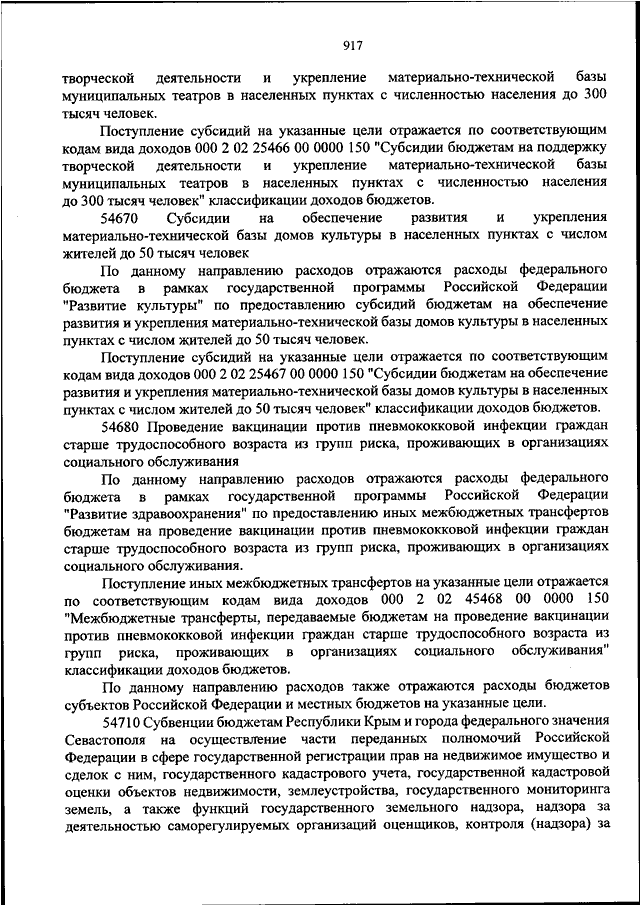 917

творческой деятельности и укрепление материально-технической базы муниципальных театров в населенных пунктах с численностью населения до 300 тысяч человек.

Поступление субсидий на указанные цели отражается по соответствующим кодам вида доходов 000 2 02 25466 00 0000 150 "Субсидии бюджетам на поддержку творческой деятельности и укрепление материально-технической базы муниципальных театров в населенных пунктах с численностью населения до 300 тысяч человек" классификации доходов бюджетов.

54670 Субсидии на обеспечение развития и укрепления материально-технической базы домов культуры в населенных пунктах с числом жителей до 50 тысяч человек

По данному направлению расходов отражаются расходы федерального бюджета в рамках государственной программы Российской Федерации "Развитие культуры" по предоставлению субсидий бюджетам на обеспечение развития и укрепления материально-технической базы домов культуры в населенных пунктах с числом жителей до 50 тысяч человек.

Поступление субсидий на указанные цели отражается по соответствующим кодам вида доходов 000 2 02 25467 00 0000 150 "Субсидии бюджетам на обеспечение развития и укрепления материально-технической базы домов культуры в населенных пунктах с числом жителей до 50 тысяч человек" классификации доходов бюджетов.

54680 Проведение вакцинации против пневмококковой инфекции граждан старше трудоспособного возраста из групп риска, проживающих в организациях социального обслуживания

По данному направлению расходов отражаются расходы федерального бюджета в рамках государственной программы Российской Федерации "Развитие здравоохранения" по предоставлению иных межбюджетных трансфертов бюджетам на проведение вакцинации против пневмококковой инфекции граждан старше трудоспособного возраста из групп риска, проживающих в организациях социального обслуживания.

Поступление иных межбюджетных трансфертов на указанные цели отражается по соответствующим кодам вида доходов 000 2 02 45468 00 0000 150 "Межбюджетные трансферты, передаваемые бюджетам на проведение вакцинации против пневмококковой инфекции граждан старше трудоспособного возраста из групп риска, проживающих в организациях социального обслуживания" классификации доходов бюджетов.

По данному направлению расходов также отражаются расходы бюджетов субъектов Российской Федерации и местных бюджетов на указанные цели.

54710 Субвенции бюджетам Республики Крым и города федерального значения Севастополя на осуществление части переданных полномочий Российской Федерации в сфере государственной регистрации прав на недвижимое имущество и сделок с ним, государственного кадастрового учета, государственной кадастровой оценки объектов недвижимости, землеустройства, государственного мониторинга земель, а также функций государственного земельного надзора, надзора за деятельностью саморегулируемых организаций оценщиков, контроля (надзора) за